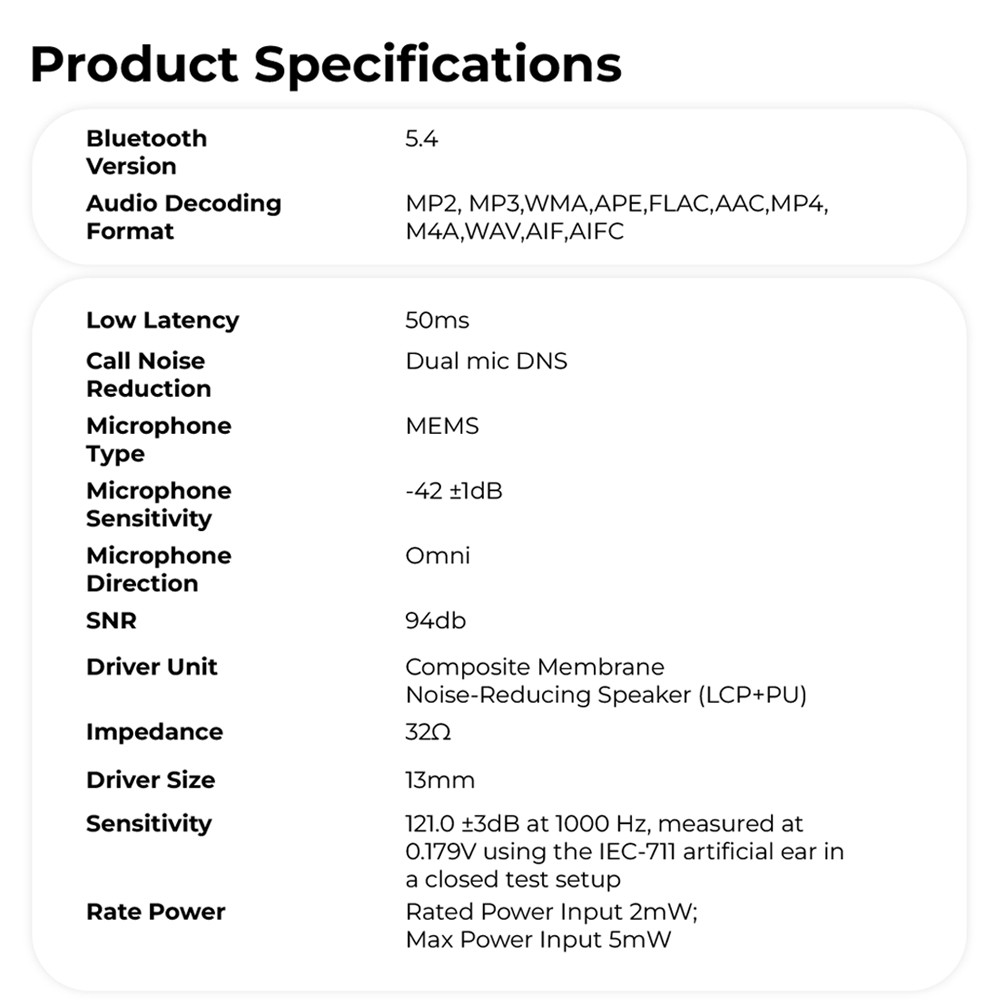 Product Specifications

| | |
|---|---|
| Bluetooth Version | 5.4 |
| Audio Decoding Format | MP2, MP3,WMA,APE,FLAC,AAC,MP4, M4A,WAV,AIF,AIFC |

| | |
|---|---|
| Low Latency | 50ms |
| Call Noise Reduction | Dual mic DNS |
| Microphone Type | MEMS |
| Microphone Sensitivity | -42 ±1dB |
| Microphone Direction | Omni |
| SNR | 94db |
| Driver Unit | Composite Membrane Noise-Reducing Speaker (LCP+PU) |
| Impedance | 32Ω |
| Driver Size | 13mm |
| Sensitivity | 121.0 ±3dB at 1000 Hz, measured at 0.179V using the IEC-711 artificial ear in a closed test setup |
| Rate Power | Rated Power Input 2mW; Max Power Input 5mW |